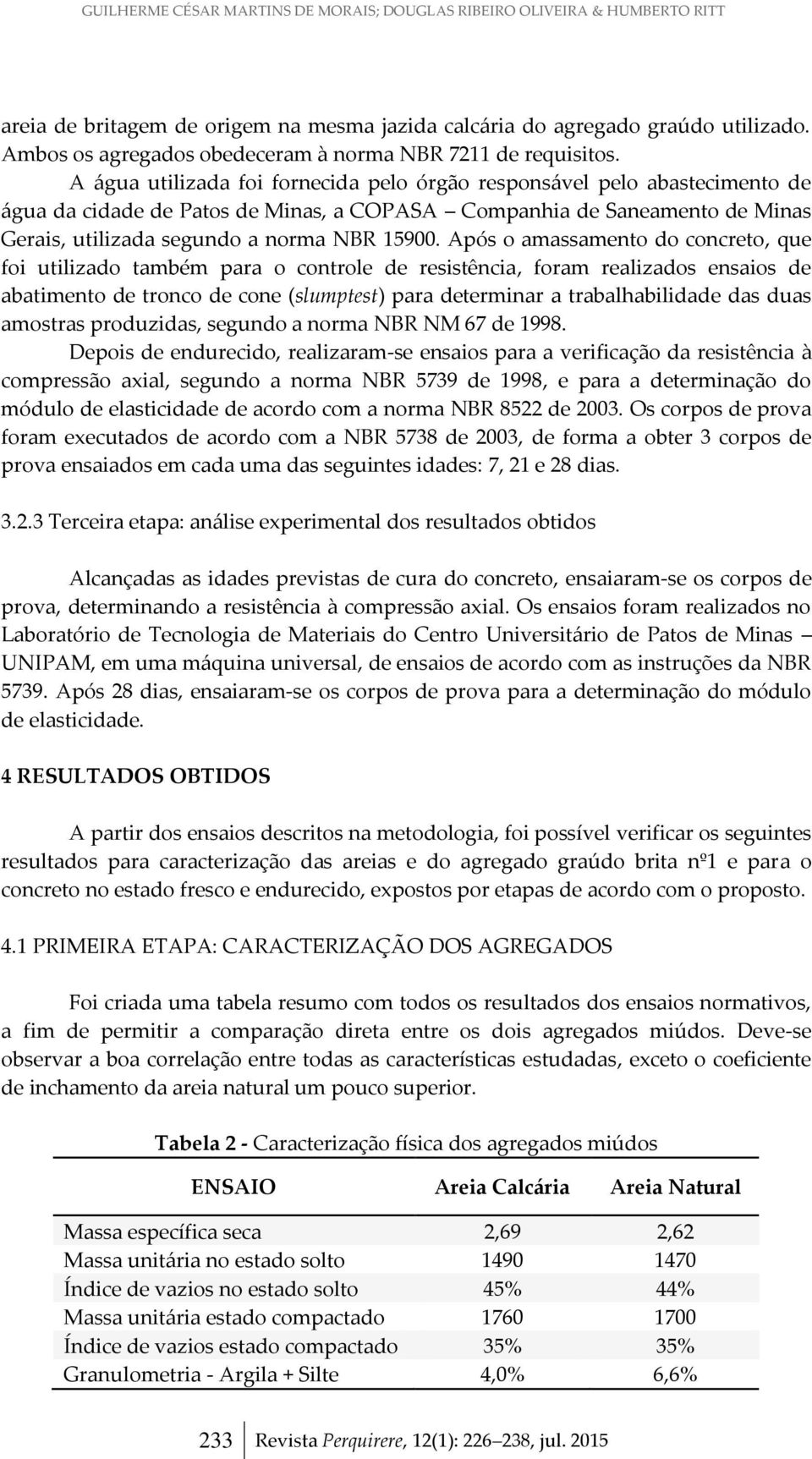 GUILHERME CÉSAR MARTINS DE MORAIS; DOUGLAS RIBEIRO OLIVEIRA & HUMBERTO RITT

areia de britagem de origem na mesma jazida calcária do agregado graúdo utilizado. Ambos os agregados obedeceram à norma NBR 7211 de requisitos.

A água utilizada foi fornecida pelo órgão responsável pelo abastecimento de água da cidade de Patos de Minas, a COPASA – Companhia de Saneamento de Minas Gerais, utilizada segundo a norma NBR 15900. Após o amassamento do concreto, que foi utilizado também para o controle de resistência, foram realizados ensaios de abatimento de tronco de cone (slumptest) para determinar a trabalhabilidade das duas amostras produzidas, segundo a norma NBR NM 67 de 1998.

Depois de endurecido, realizaram-se ensaios para a verificação da resistência à compressão axial, segundo a norma NBR 5739 de 1998, e para a determinação do módulo de elasticidade de acordo com a norma NBR 8522 de 2003. Os corpos de prova foram executados de acordo com a NBR 5738 de 2003, de forma a obter 3 corpos de prova ensaiados em cada uma das seguintes idades: 7, 21 e 28 dias.

3.2.3 Terceira etapa: análise experimental dos resultados obtidos

Alcançadas as idades previstas de cura do concreto, ensaiaram-se os corpos de prova, determinando a resistência à compressão axial. Os ensaios foram realizados no Laboratório de Tecnologia de Materiais do Centro Universitário de Patos de Minas – UNIPAM, em uma máquina universal, de ensaios de acordo com as instruções da NBR 5739. Após 28 dias, ensaiaram-se os corpos de prova para a determinação do módulo de elasticidade.

4 RESULTADOS OBTIDOS

A partir dos ensaios descritos na metodologia, foi possível verificar os seguintes resultados para caracterização das areias e do agregado graúdo brita nº1 e para o concreto no estado fresco e endurecido, expostos por etapas de acordo com o proposto.

4.1 PRIMEIRA ETAPA: CARACTERIZAÇÃO DOS AGREGADOS

Foi criada uma tabela resumo com todos os resultados dos ensaios normativos, a fim de permitir a comparação direta entre os dois agregados miúdos. Deve-se observar a boa correlação entre todas as características estudadas, exceto o coeficiente de inchamento da areia natural um pouco superior.

Tabela 2 - Caracterização física dos agregados miúdos

| ENSAIO | Areia Calcária | Areia Natural |
|---|---|---|
| Massa específica seca | 2,69 | 2,62 |
| Massa unitária no estado solto | 1490 | 1470 |
| Índice de vazios no estado solto | 45% | 44% |
| Massa unitária estado compactado | 1760 | 1700 |
| Índice de vazios estado compactado | 35% | 35% |
| Granulometria - Argila + Silte | 4,0% | 6,6% |

233 Revista Perquirere, 12(1): 226–238, jul. 2015